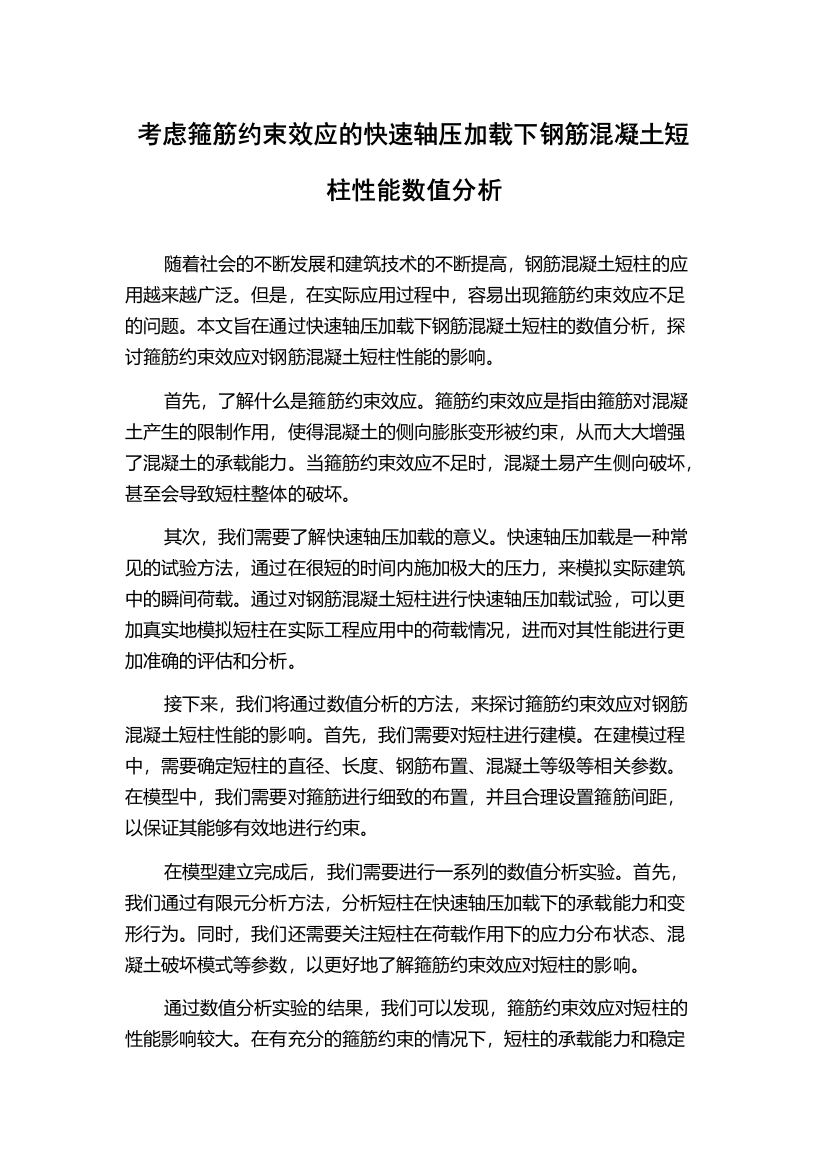 考虑箍筋约束效应的快速轴压加载下钢筋混凝土短柱性能数值分析

随着社会的不断发展和建筑技术的不断提高，钢筋混凝土短柱的应用越来越广泛。但是，在实际应用过程中，容易出现箍筋约束效应不足的问题。本文旨在通过快速轴压加载下钢筋混凝土短柱的数值分析，探讨箍筋约束效应对钢筋混凝土短柱性能的影响。

首先，了解什么是箍筋约束效应。箍筋约束效应是指由箍筋对混凝土产生的限制作用，使得混凝土的侧向膨胀变形被约束，从而大大增强了混凝土的承载能力。当箍筋约束效应不足时，混凝土易产生侧向破坏，甚至会导致短柱整体的破坏。

其次，我们需要了解快速轴压加载的意义。快速轴压加载是一种常见的试验方法，通过在很短的时间内施加极大的压力，来模拟实际建筑中的瞬间荷载。通过对钢筋混凝土短柱进行快速轴压加载试验，可以更加真实地模拟短柱在实际工程应用中的荷载情况，进而对其性能进行更加准确的评估和分析。

接下来，我们将通过数值分析的方法，来探讨箍筋约束效应对钢筋混凝土短柱性能的影响。首先，我们需要对短柱进行建模。在建模过程中，需要确定短柱的直径、长度、钢筋布置、混凝土等级等相关参数。在模型中，我们需要对箍筋进行细致的布置，并且合理设置箍筋间距，以保证其能够有效地进行约束。

在模型建立完成后，我们需要进行一系列的数值分析实验。首先，我们通过有限元分析方法，分析短柱在快速轴压加载下的承载能力和变形行为。同时，我们还需要关注短柱在荷载作用下的应力分布状态、混凝土破坏模式等参数，以更好地了解箍筋约束效应对短柱的影响。

通过数值分析实验的结果，我们可以发现，箍筋约束效应对短柱的性能影响较大。在有充分的箍筋约束的情况下，短柱的承载能力和稳定